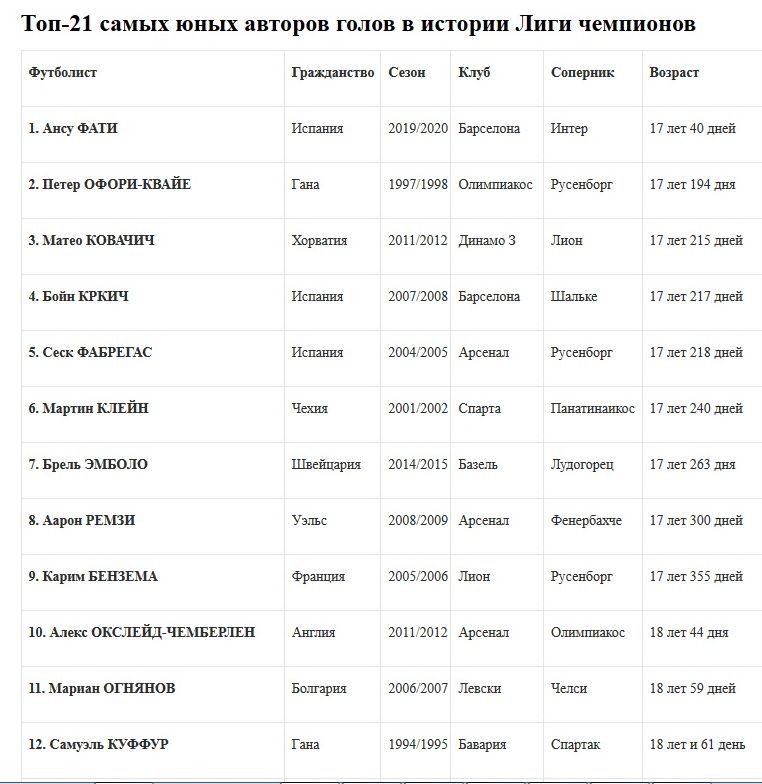 Топ-21 самых юных авторов голов в истории Лиги чемпионов

| Футболист | Гражданство | Сезон | Клуб | Соперник | Возраст |
|---|---|---|---|---|---|
| 1. Ансу ФАТИ | Испания | 2019/2020 | Барселона | Интер | 17 лет 40 дней |
| 2. Петер ОФОРИ-КВАЙЕ | Гана | 1997/1998 | Олимпиакос | Русенборг | 17 лет 194 дня |
| 3. Матео КОВАЧИЧ | Хорватия | 2011/2012 | Динамо З | Лион | 17 лет 215 дней |
| 4. Бойн КРКИЧ | Испания | 2007/2008 | Барселона | Шальке | 17 лет 217 дней |
| 5. Сеск ФАБРЕГАС | Испания | 2004/2005 | Арсенал | Русенборг | 17 лет 218 дней |
| 6. Мартин КЛЕЙН | Чехия | 2001/2002 | Спарта | Панатинаикос | 17 лет 240 дней |
| 7. Брель ЭМБОЛО | Швейцария | 2014/2015 | Базель | Лудогорец | 17 лет 263 дня |
| 8. Аарон РЕМЗИ | Уэльс | 2008/2009 | Арсенал | Фенербахче | 17 лет 300 дней |
| 9. Карим БЕНЗЕМА | Франция | 2005/2006 | Лион | Русенборг | 17 лет 355 дней |
| 10. Алекс ОКСЛЕЙД-ЧЕМБЕРЛЕН | Англия | 2011/2012 | Арсенал | Олимпиакос | 18 лет 44 дня |
| 11. Мариан ОГНЯНОВ | Болгария | 2006/2007 | Левски | Челси | 18 лет 59 дней |
| 12. Самуэль КУФФУР | Гана | 1994/1995 | Бавария | Спартак | 18 лет и 61 день |